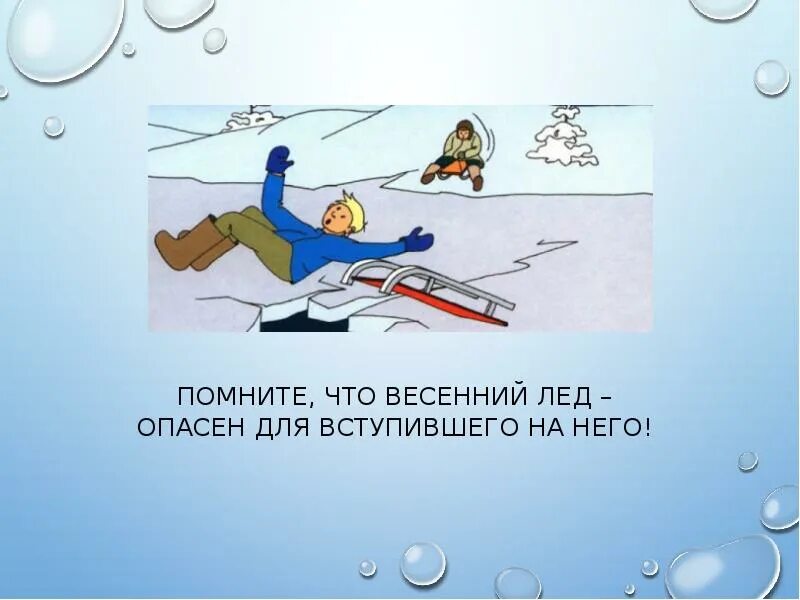 ПОМНИТЕ, ЧТО ВЕСЕННИЙ ЛЕД – ОПАСЕН ДЛЯ ВСТУПИВШЕГО НА НЕГО!